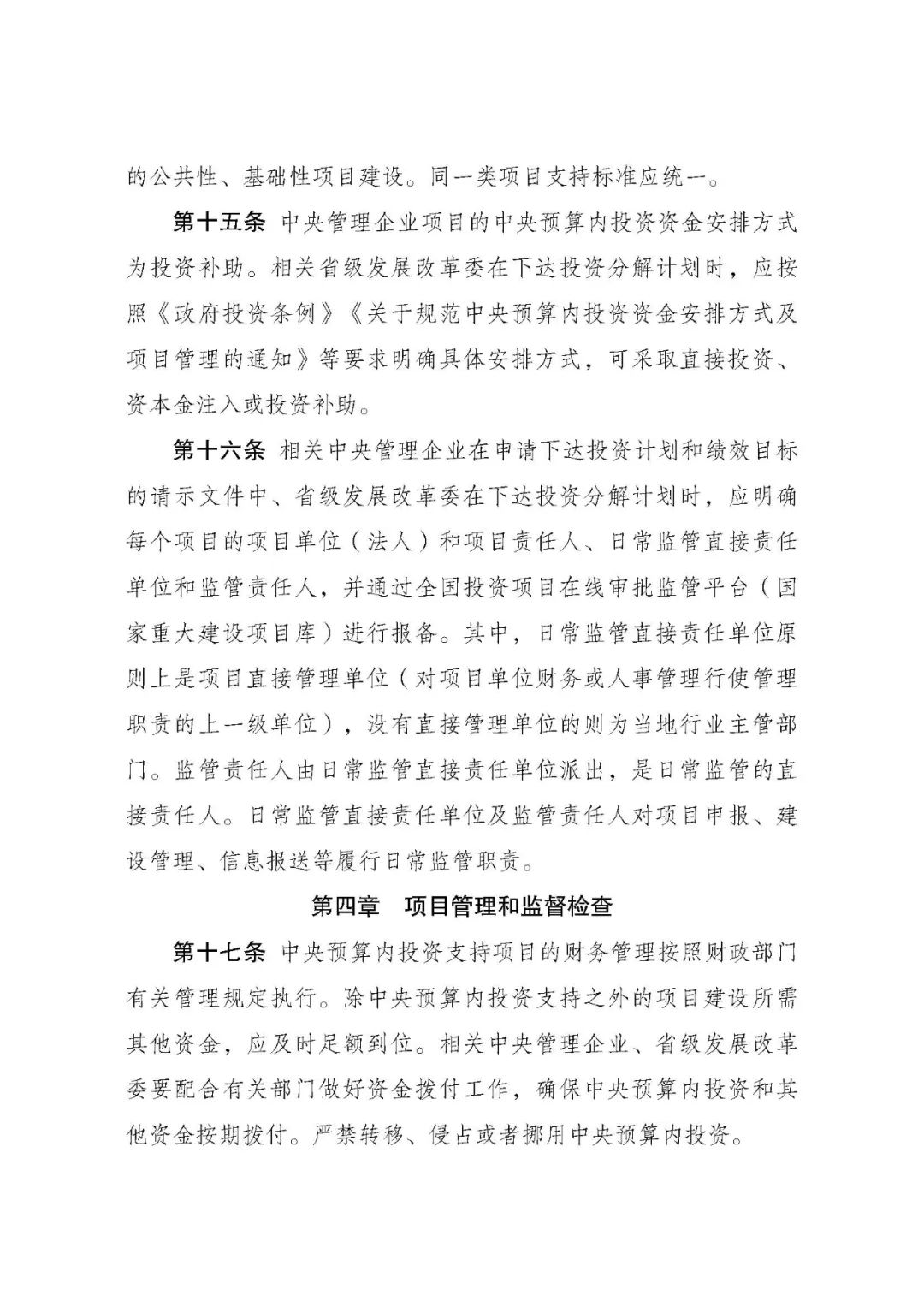 的公共性、基础性项目建设。同一类项目支持标准应统一。

第十五条 中央管理企业项目的中央预算内投资资金安排方式为投资补助。相关省级发展改革委在下达投资分解计划时，应按照《政府投资条例》《关于规范中央预算内投资资金安排方式及项目管理的通知》等要求明确具体安排方式，可采取直接投资、资本金注入或投资补助。

第十六条 相关中央管理企业在申请下达投资计划和绩效目标的请示文件中、省级发展改革委在下达投资分解计划时，应明确每个项目的项目单位（法人）和项目责任人、日常监管直接责任单位和监管责任人，并通过全国投资项目在线审批监管平台（国家重大建设项目库）进行报备。其中，日常监管直接责任单位原则上是项目直接管理单位（对项目单位财务或人事管理行使管理职责的上一级单位），没有直接管理单位的则为当地行业主管部门。监管责任人由日常监管直接责任单位派出，是日常监管的直接责任人。日常监管直接责任单位及监管责任人对项目申报、建设管理、信息报送等履行日常监管职责。

第四章 项目管理和监督检查

第十七条 中央预算内投资支持项目的财务管理按照财政部门有关管理规定执行。除中央预算内投资支持之外的项目建设所需其他资金，应及时足额到位。相关中央管理企业、省级发展改革委要配合有关部门做好资金拨付工作，确保中央预算内投资和其他资金按期拨付。严禁转移、侵占或者挪用中央预算内投资。